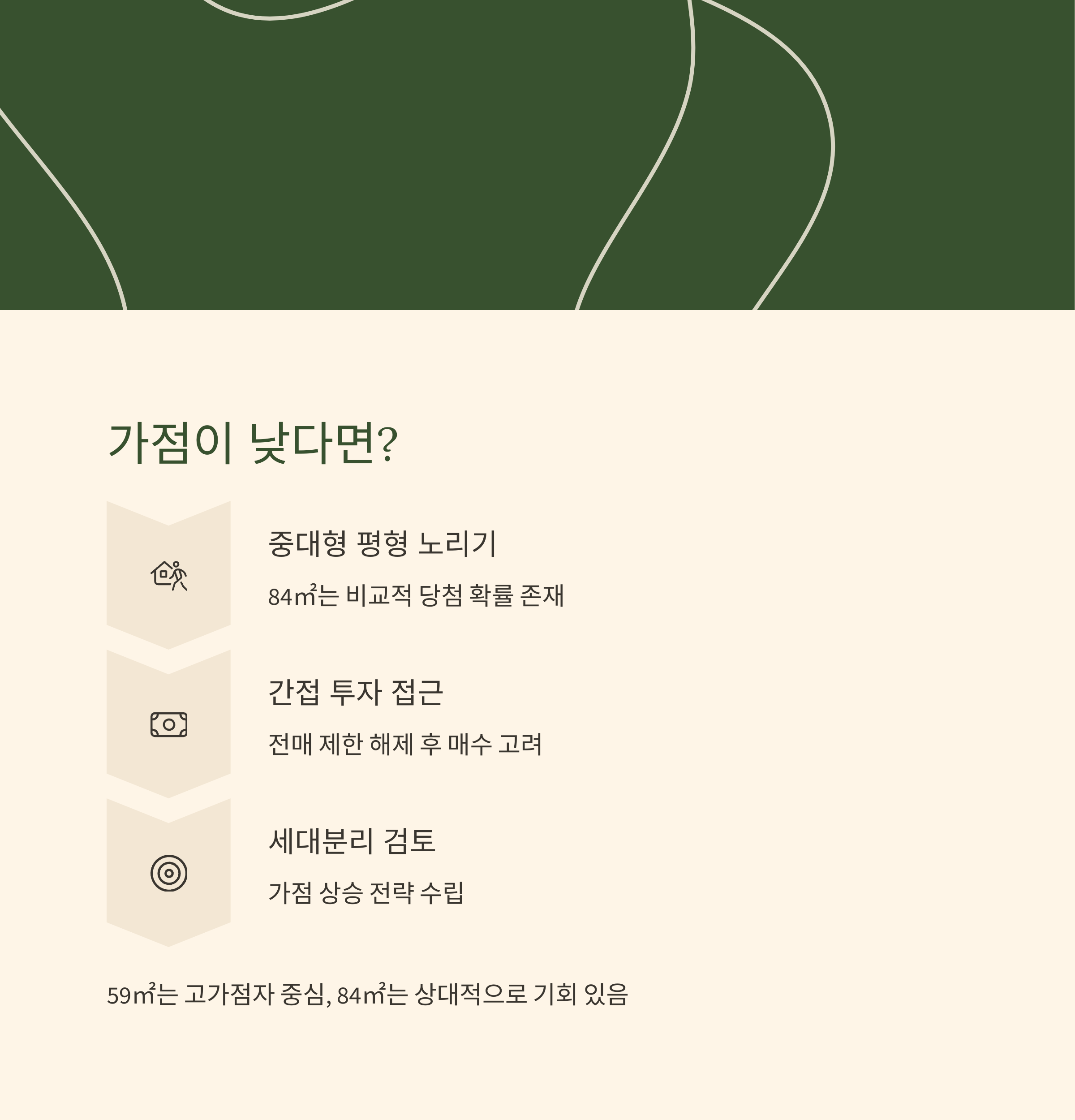 가점이 낮다면?

중대형 평형 노리기

84㎡는 비교적 당첨 확률 존재

간접 투자 접근

전매 제한 해제 후 매수 고려

세대분리 검토

가점 상승 전략 수립

59㎡는 고가점자 중심, 84㎡는 상대적으로 기회 있음